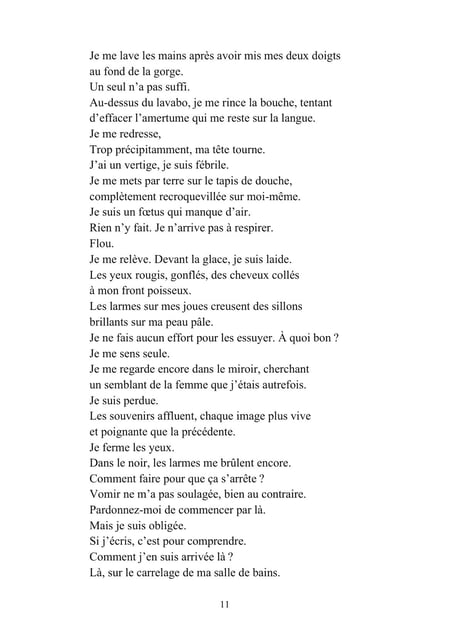 Je me lave les mains après avoir mis mes deux doigts au fond de la gorge.
Un seul n'a pas suffi.
Au-dessus du lavabo, je me rince la bouche, tentant d'effacer l'amertume qui me reste sur la langue.
Je me redresse,
Trop précipitamment, ma tête tourne.
J'ai un vertige, je suis fébrile.
Je me mets par terre sur le tapis de douche, complètement recroquevillée sur moi-même.
Je suis un fœtus qui manque d'air.
Rien n'y fait. Je n'arrive pas à respirer.
Flou.
Je me relève. Devant la glace, je suis laide.
Les yeux rougis, gonflés, des cheveux collés à mon front poisseux.
Les larmes sur mes joues creusent des sillons brillants sur ma peau pâle.
Je ne fais aucun effort pour les essuyer. À quoi bon ?
Je me sens seule.
Je me regarde encore dans le miroir, cherchant un semblant de la femme que j'étais autrefois.
Je suis perdue.
Les souvenirs affluent, chaque image plus vive et poignante que la précédente.
Je ferme les yeux.
Dans le noir, les larmes me brûlent encore.
Comment faire pour que ça s'arrête ?
Vomir ne m'a pas soulagée, bien au contraire.
Pardonnez-moi de commencer par là.
Mais je suis obligée.
Si j'écris, c'est pour comprendre.
Comment j'en suis arrivée là ?
Là, sur le carrelage de ma salle de bains.

11